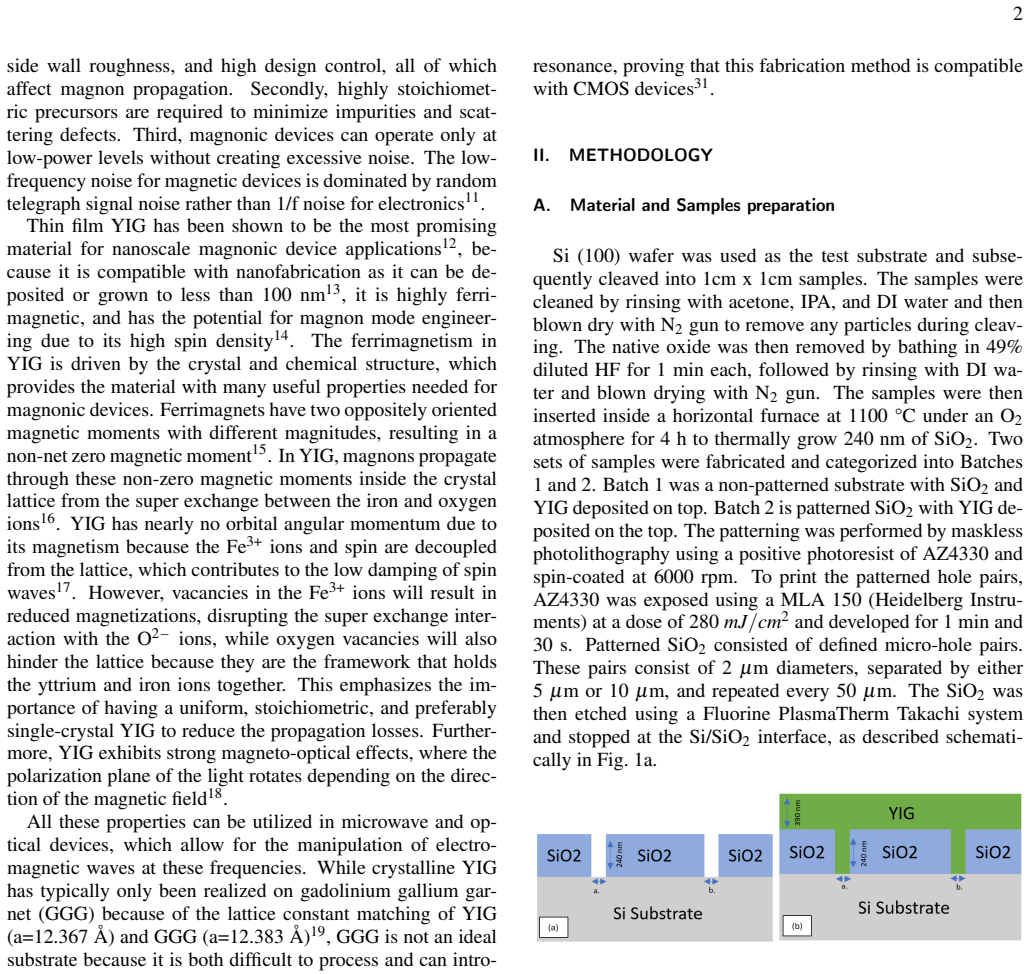 2

side wall roughness, and high design control, all of which affect magnon propagation. Secondly, highly stoichiometric precursors are required to minimize impurities and scattering defects. Third, magnonic devices can operate only at low-power levels without creating excessive noise. The low-frequency noise for magnetic devices is dominated by random telegraph signal noise rather than 1/f noise for electronics$^{11}$.

Thin film YIG has been shown to be the most promising material for nanoscale magnonic device applications$^{12}$, because it is compatible with nanofabrication as it can be deposited or grown to less than 100 nm$^{13}$, it is highly ferrimagnetic, and has the potential for magnon mode engineering due to its high spin density$^{14}$. The ferrimagnetism in YIG is driven by the crystal and chemical structure, which provides the material with many useful properties needed for magnonic devices. Ferrimagnets have two oppositely oriented magnetic moments with different magnitudes, resulting in a non-net zero magnetic moment$^{15}$. In YIG, magnons propagate through these non-zero magnetic moments inside the crystal lattice from the super exchange between the iron and oxygen ions$^{16}$. YIG has nearly no orbital angular momentum due to its magnetism because the $Fe^{3+}$ ions and spin are decoupled from the lattice, which contributes to the low damping of spin waves$^{17}$. However, vacancies in the $Fe^{3+}$ ions will result in reduced magnetizations, disrupting the super exchange interaction with the $O^{2-}$ ions, while oxygen vacancies will also hinder the lattice because they are the framework that holds the yttrium and iron ions together. This emphasizes the importance of having a uniform, stoichiometric, and preferably single-crystal YIG to reduce the propagation losses. Furthermore, YIG exhibits strong magneto-optical effects, where the polarization plane of the light rotates depending on the direction of the magnetic field$^{18}$.

All these properties can be utilized in microwave and optical devices, which allow for the manipulation of electromagnetic waves at these frequencies. While crystalline YIG has typically only been realized on gadolinium gallium garnet (GGG) because of the lattice constant matching of YIG (a=12.367 Å) and GGG (a=12.383 Å)$^{19}$, GGG is not an ideal substrate because it is both difficult to process and can intro-

resonance, proving that this fabrication method is compatible with CMOS devices$^{31}$.

II. METHODOLOGY

A. Material and Samples preparation

Si (100) wafer was used as the test substrate and subsequently cleaved into 1cm x 1cm samples. The samples were cleaned by rinsing with acetone, IPA, and DI water and then blown dry with $N_2$ gun to remove any particles during cleaving. The native oxide was then removed by bathing in 49% diluted HF for 1 min each, followed by rinsing with DI water and blown drying with $N_2$ gun. The samples were then inserted inside a horizontal furnace at 1100 °C under an $O_2$ atmosphere for 4 h to thermally grow 240 nm of $SiO_2$. Two sets of samples were fabricated and categorized into Batches 1 and 2. Batch 1 was a non-patterned substrate with $SiO_2$ and YIG deposited on top. Batch 2 is patterned $SiO_2$ with YIG deposited on the top. The patterning was performed by maskless photolithography using a positive photoresist of AZ4330 and spin-coated at 6000 rpm. To print the patterned hole pairs, AZ4330 was exposed using a MLA 150 (Heidelberg Instruments) at a dose of 280 $mJ/cm^2$ and developed for 1 min and 30 s. Patterned $SiO_2$ consisted of defined micro-hole pairs. These pairs consist of 2 μm diameters, separated by either 5 μm or 10 μm, and repeated every 50 μm. The $SiO_2$ was then etched using a Fluorine PlasmaTherm Takachi system and stopped at the Si/$SiO_2$ interface, as described schematically in Fig. 1a.

SiO2
240 nm
SiO2
SiO2
a.
b.
Si Substrate
(a)

390 nm
YIG
SiO2
240 nm
SiO2
SiO2
a.
b.
Si Substrate
(b)